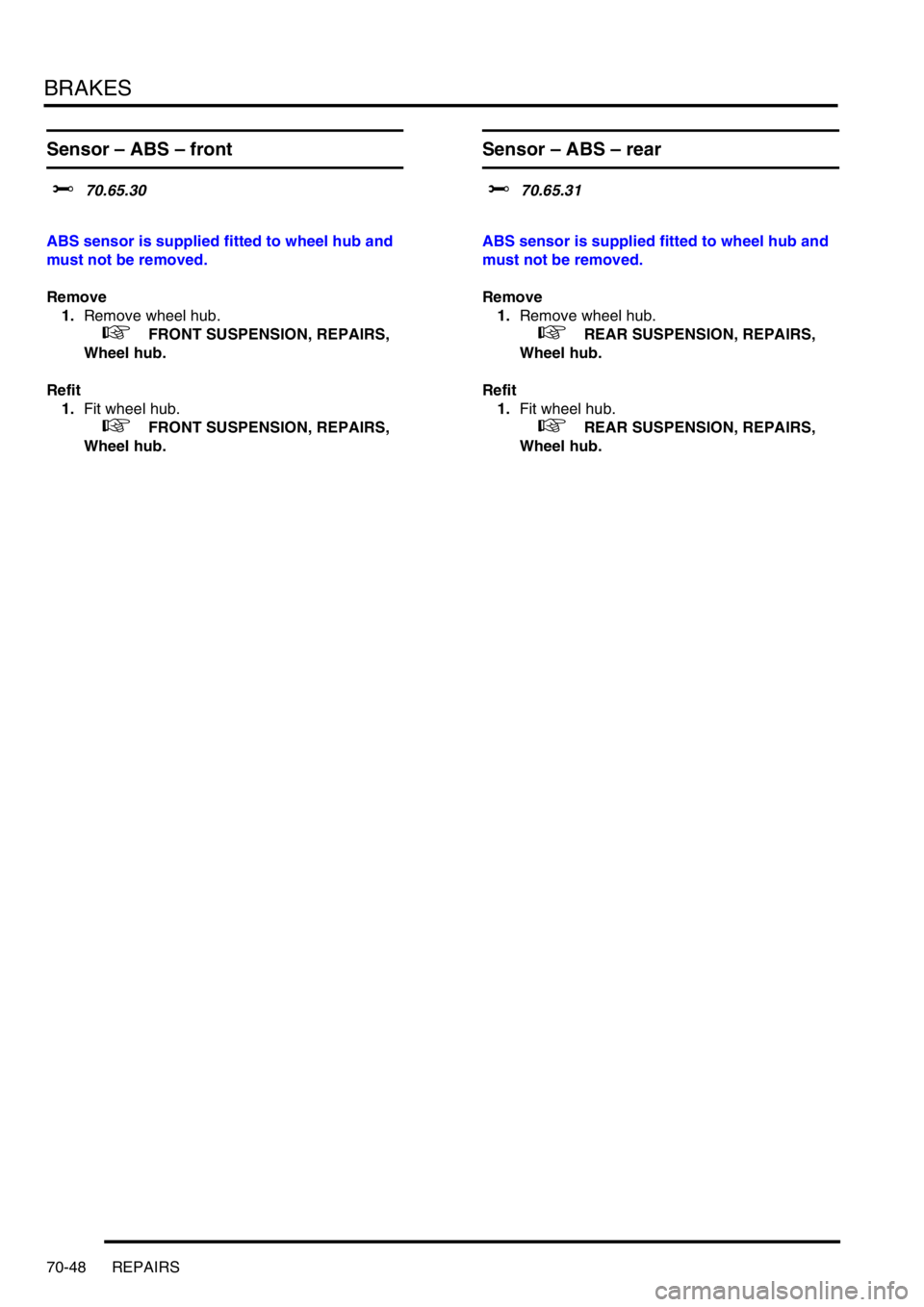 BRAKES

Sensor – ABS – front

70.65.30

ABS sensor is supplied fitted to wheel hub and must not be removed.

Remove
1. Remove wheel hub.
FRONT SUSPENSION, REPAIRS, Wheel hub.

Refit
1. Fit wheel hub.
FRONT SUSPENSION, REPAIRS, Wheel hub.

Sensor – ABS – rear

70.65.31

ABS sensor is supplied fitted to wheel hub and must not be removed.

Remove
1. Remove wheel hub.
REAR SUSPENSION, REPAIRS, Wheel hub.

Refit
1. Fit wheel hub.
REAR SUSPENSION, REPAIRS, Wheel hub.

70-48 REPAIRS

carmanualsonline.info